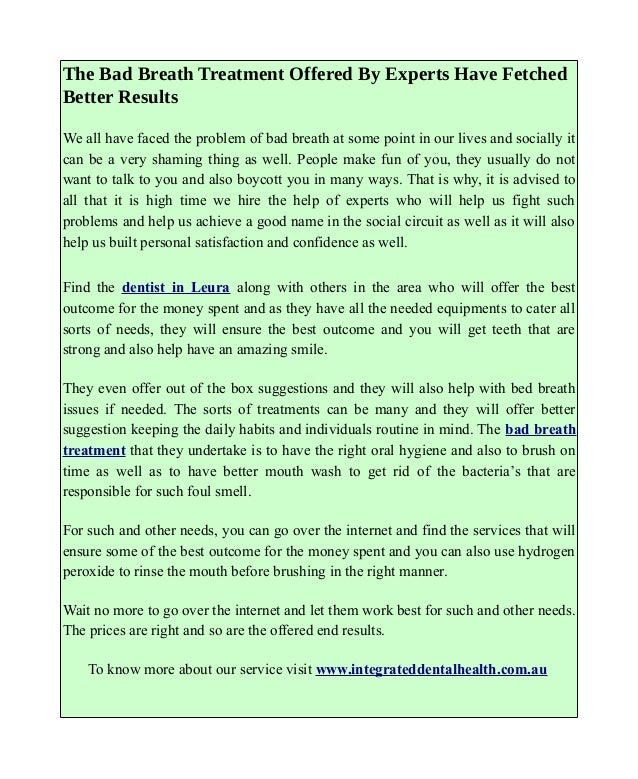 The Bad Breath Treatment Offered By Experts Have Fetched Better Results

We all have faced the problem of bad breath at some point in our lives and socially it can be a very shaming thing as well. People make fun of you, they usually do not want to talk to you and also boycott you in many ways. That is why, it is advised to all that it is high time we hire the help of experts who will help us fight such problems and help us achieve a good name in the social circuit as well as it will also help us built personal satisfaction and confidence as well.

Find the dentist in Leura along with others in the area who will offer the best outcome for the money spent and as they have all the needed equipments to cater all sorts of needs, they will ensure the best outcome and you will get teeth that are strong and also help have an amazing smile.

They even offer out of the box suggestions and they will also help with bed breath issues if needed. The sorts of treatments can be many and they will offer better suggestion keeping the daily habits and individuals routine in mind. The bad breath treatment that they undertake is to have the right oral hygiene and also to brush on time as well as to have better mouth wash to get rid of the bacteria's that are responsible for such foul smell.

For such and other needs, you can go over the internet and find the services that will ensure some of the best outcome for the money spent and you can also use hydrogen peroxide to rinse the mouth before brushing in the right manner.

Wait no more to go over the internet and let them work best for such and other needs. The prices are right and so are the offered end results.

To know more about our service visit www.integrateddentalhealth.com.au